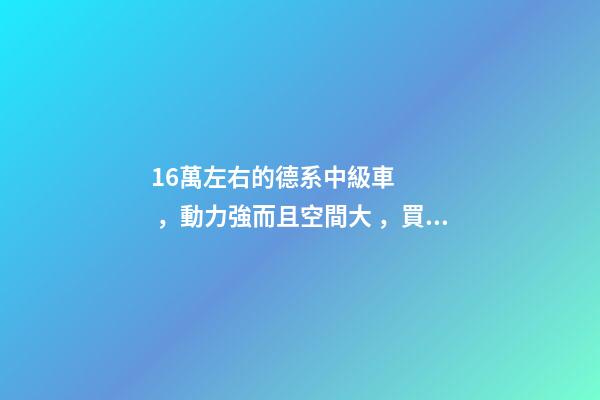 16萬左右的德系中級車，動力強而且空間大，買...